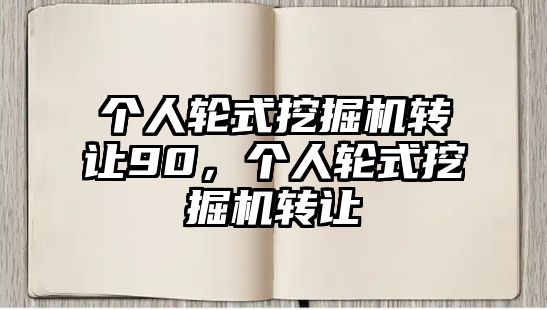 个人轮式挖掘机转让90，个人轮式挖掘机转让